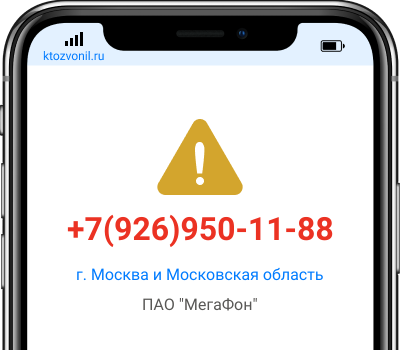 ktozvonil.ru

+7(926)950-11-88

г. Москва и Московская область

ПАО "МегаФон"